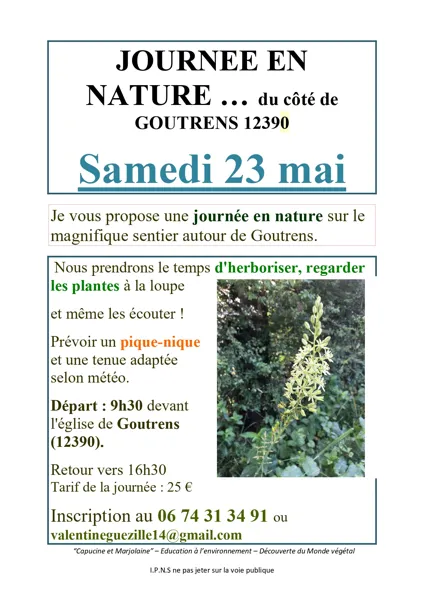 JOURNEE EN NATURE … du côté de GOUTRENS 12390

Samedi 23 mai

Je vous propose une journée en nature sur le magnifique sentier autour de Goutrens.

Nous prendrons le temps d'herboriser, regarder les plantes à la loupe

et même les écouter !

Prévoir un pique-nique et une tenue adaptée selon météo.

Départ : 9h30 devant l'église de Goutrens (12390).

Retour vers 16h30
Tarif de la journée : 25 €

Inscription au 06 74 31 34 91 ou
valentineguezille14@gmail.com

"Capucine et Marjolaine" – Education à l'environnement – Découverte du Monde végétal

I.P.N.S ne pas jeter sur la voie publique